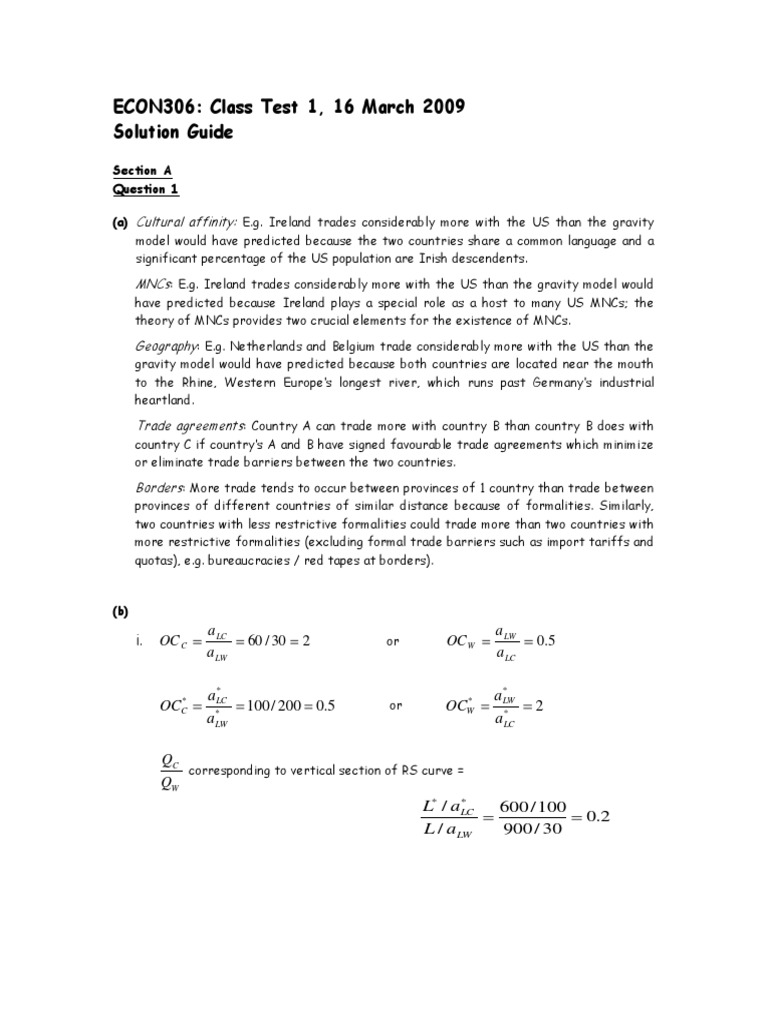 ECON306: Class Test 1, 16 March 2009
Solution Guide

Section A
Question 1

(a) Cultural affinity: E.g. Ireland trades considerably more with the US than the gravity model would have predicted because the two countries share a common language and a significant percentage of the US population are Irish descendents.

MNCs: E.g. Ireland trades considerably more with the US than the gravity model would have predicted because Ireland plays a special role as a host to many US MNCs; the theory of MNCs provides two crucial elements for the existence of MNCs.

Geography: E.g. Netherlands and Belgium trade considerably more with the US than the gravity model would have predicted because both countries are located near the mouth to the Rhine, Western Europe's longest river, which runs past Germany's industrial heartland.

Trade agreements: Country A can trade more with country B than country B does with country C if country's A and B have signed favourable trade agreements which minimize or eliminate trade barriers between the two countries.

Borders: More trade tends to occur between provinces of 1 country than trade between provinces of different countries of similar distance because of formalities. Similarly, two countries with less restrictive formalities could trade more than two countries with more restrictive formalities (excluding formal trade barriers such as import tariffs and quotas), e.g. bureaucracies / red tapes at borders).

(b)

i. $OC_C = \frac{a_{LC}}{a_{LW}} = 60/30 = 2$ or $OC_W = \frac{a_{LW}}{a_{LC}} = 0.5$

$OC_C^* = \frac{a_{LC}^*}{a_{LW}^*} = 100/200 = 0.5$ or $OC_W^* = \frac{a_{LW}^*}{a_{LC}^*} = 2$

$\frac{Q_C}{Q_W}$ corresponding to vertical section of RS curve =

$\frac{L^*/a_{LC}^*}{L/a_{LW}} = \frac{600/100}{900/30} = 0.2$